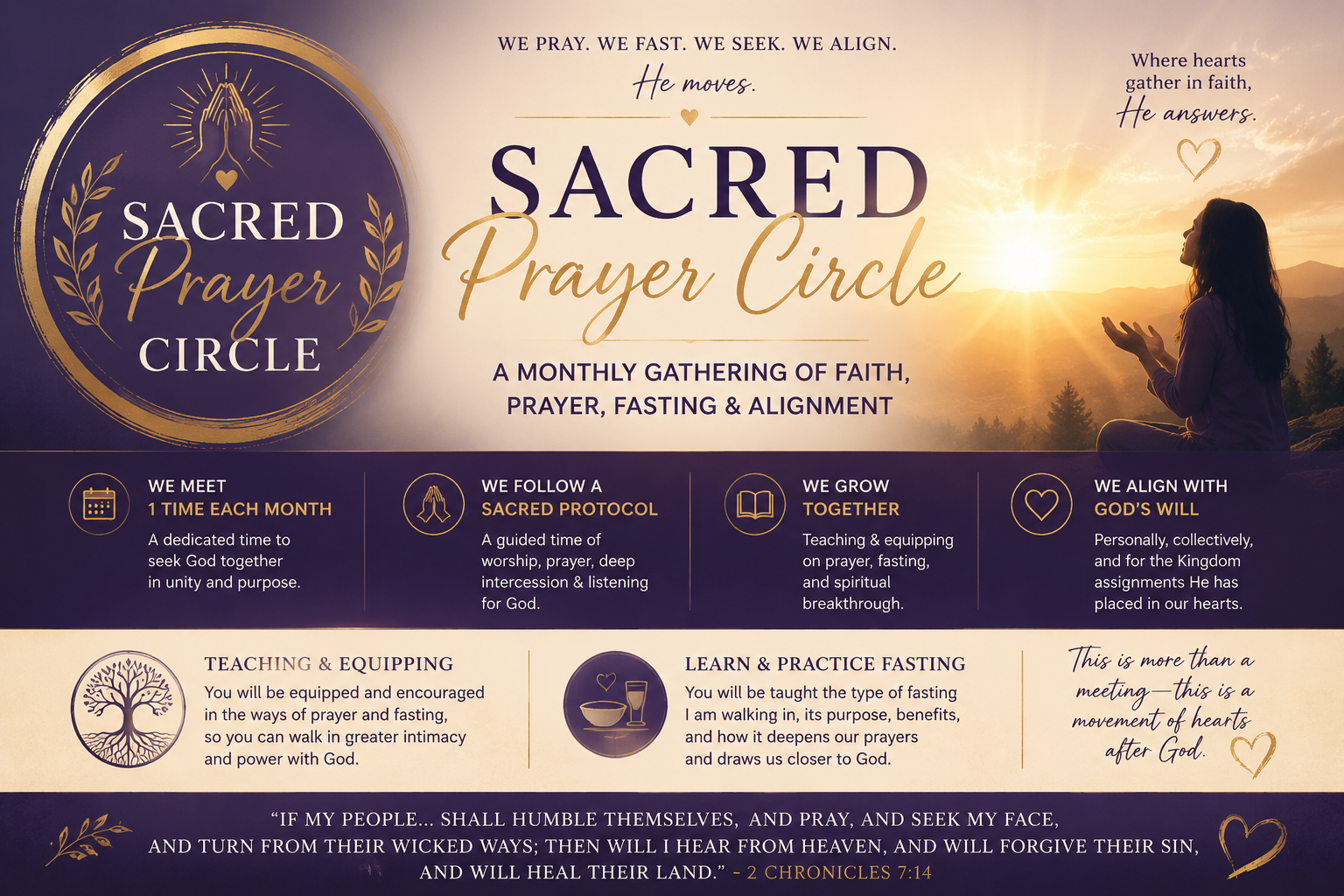 SACRED
Prayer
CIRCLE

WE PRAY. WE FAST. WE SEEK. WE ALIGN.
He moves.

SACRED
Prayer Circle

A MONTHLY GATHERING OF FAITH, PRAYER, FASTING & ALIGNMENT

Where hearts gather in faith,
He answers.

WE MEET
1 TIME EACH MONTH
A dedicated time to seek God together in unity and purpose.

WE FOLLOW A
SACRED PROTOCOL
A guided time of worship, prayer, deep intercession & listening for God.

WE GROW
TOGETHER
Teaching & equipping on prayer, fasting, and spiritual breakthrough.

WE ALIGN WITH
GOD'S WILL
Personally, collectively, and for the Kingdom assignments He has placed in our hearts.

TEACHING & EQUIPPING
You will be equipped and encouraged in the ways of prayer and fasting, so you can walk in greater intimacy and power with God.

LEARN & PRACTICE FASTING
You will be taught the type of fasting I am walking in, its purpose, benefits, and how it deepens our prayers and draws us closer to God.

This is more than a meeting—this is a movement of hearts after God.

"IF MY PEOPLE... SHALL HUMBLE THEMSELVES, AND PRAY, AND SEEK MY FACE, AND TURN FROM THEIR WICKED WAYS; THEN WILL I HEAR FROM HEAVEN, AND WILL FORGIVE THEIR SIN, AND WILL HEAL THEIR LAND." - 2 CHRONICLES 7:14